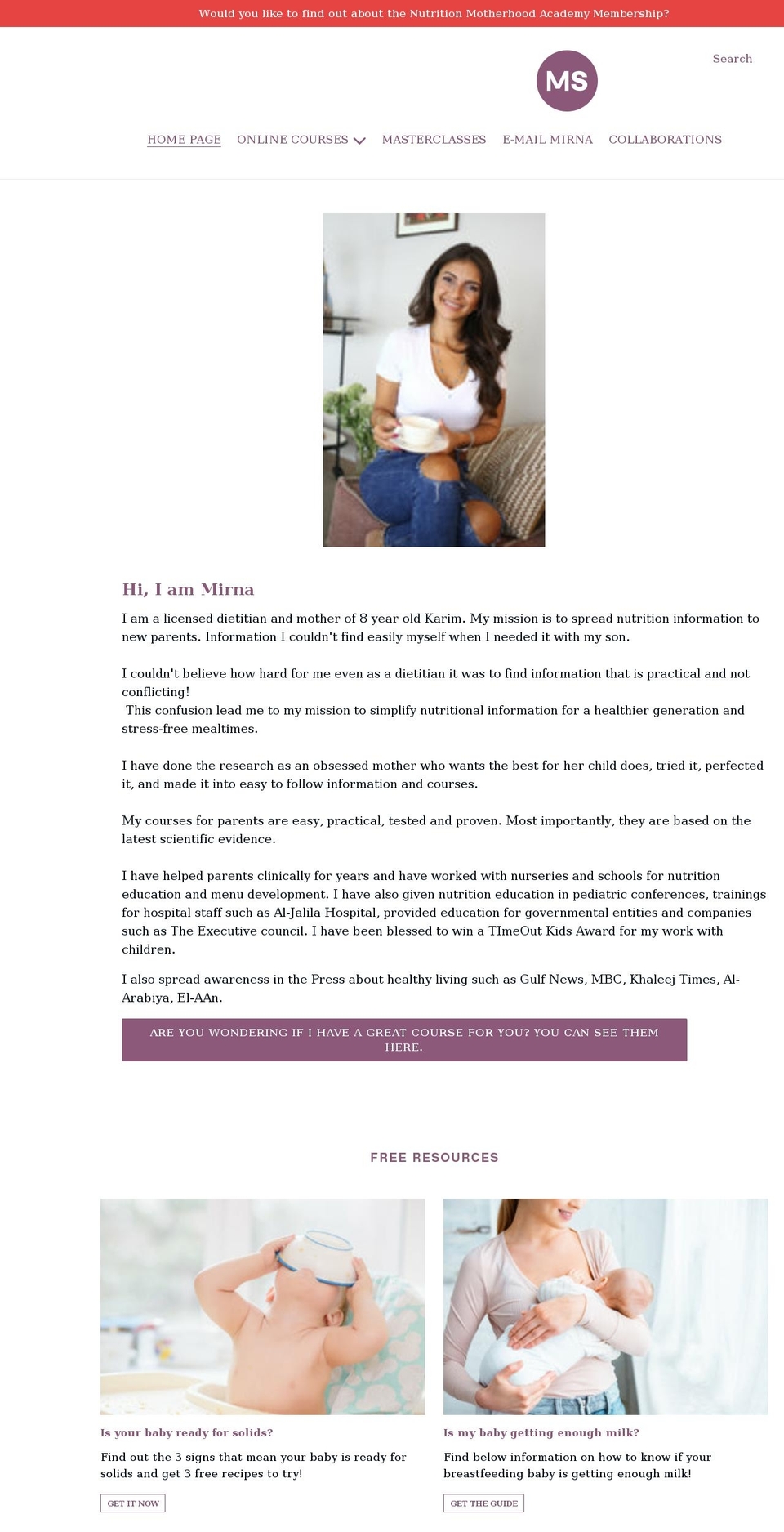 Would you like to find out about the Nutrition Motherhood Academy Membership?

MS

Search

HOME PAGE
ONLINE COURSES
MASTERCLASSES
E-MAIL MIRNA
COLLABORATIONS

Hi, I am Mirna

I am a licensed dietitian and mother of 8 year old Karim. My mission is to spread nutrition information to new parents. Information I couldn't find easily myself when I needed it with my son.

I couldn't believe how hard for me even as a dietitian it was to find information that is practical and not conflicting!
This confusion lead me to my mission to simplify nutritional information for a healthier generation and stress-free mealtimes.

I have done the research as an obsessed mother who wants the best for her child does, tried it, perfected it, and made it into easy to follow information and courses.

My courses for parents are easy, practical, tested and proven. Most importantly, they are based on the latest scientific evidence.

I have helped parents clinically for years and have worked with nurseries and schools for nutrition education and menu development. I have also given nutrition education in pediatric conferences, trainings for hospital staff such as Al-Jalila Hospital, provided education for governmental entities and companies such as The Executive council. I have been blessed to win a TImeOut Kids Award for my work with children.

I also spread awareness in the Press about healthy living such as Gulf News, MBC, Khaleej Times, Al-Arabiya, El-AAn.

ARE YOU WONDERING IF I HAVE A GREAT COURSE FOR YOU? YOU CAN SEE THEM HERE.

FREE RESOURCES

Is your baby ready for solids?

Find out the 3 signs that mean your baby is ready for solids and get 3 free recipes to try!

GET IT NOW

Is my baby getting enough milk?

Find below information on how to know if your breastfeeding baby is getting enough milk!

GET THE GUIDE